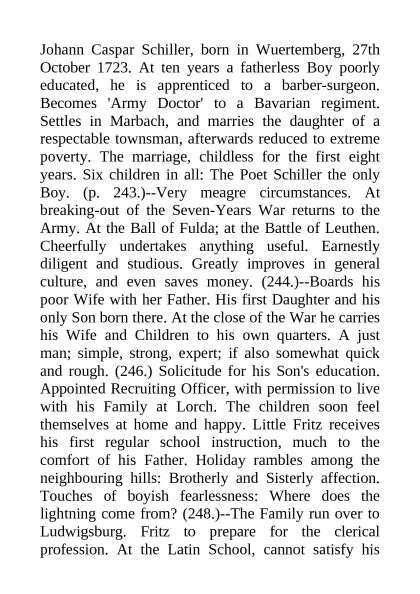 Johann Caspar Schiller, born in Wuertemberg, 27th October 1723. At ten years a fatherless Boy poorly educated, he is apprenticed to a barber-surgeon. Becomes 'Army Doctor' to a Bavarian regiment. Settles in Marbach, and marries the daughter of a respectable townsman, afterwards reduced to extreme poverty. The marriage, childless for the first eight years. Six children in all: The Poet Schiller the only Boy. (p. 243.)--Very meagre circumstances. At breaking-out of the Seven-Years War returns to the Army. At the Ball of Fulda; at the Battle of Leuthen. Cheerfully undertakes anything useful. Earnestly diligent and studious. Greatly improves in general culture, and even saves money. (244.)--Boards his poor Wife with her Father. His first Daughter and his only Son born there. At the close of the War he carries his Wife and Children to his own quarters. A just man; simple, strong, expert; if also somewhat quick and rough. (246.) Solicitude for his Son's education. Appointed Recruiting Officer, with permission to live with his Family at Lorch. The children soon feel themselves at home and happy. Little Fritz receives his first regular school instruction, much to the comfort of his Father. Holiday rambles among the neighbouring hills: Brotherly and Sisterly affection. Touches of boyish fearlessness: Where does the lightning come from? (248.)--The Family run over to Ludwigsburg. Fritz to prepare for the clerical profession. At the Latin School, cannot satisfy his